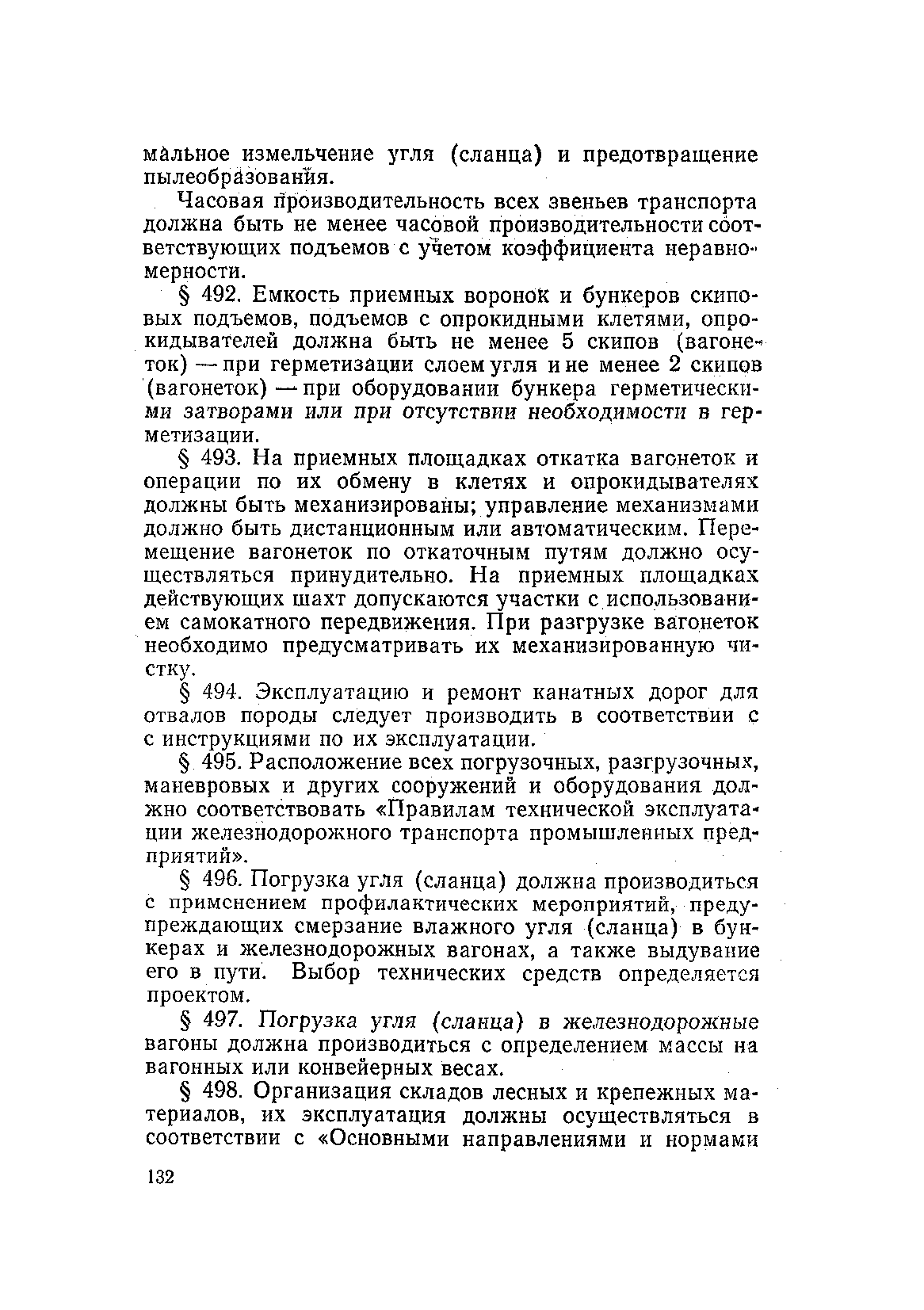 мальное измельчение угля (сланца) и предотвращение пылеобразования.

Часовая производительность всех звеньев транспорта должна быть не менее часовой производительности соответствующих подъемов с учетом коэффициента неравномерности.

§ 492. Емкость приемных воронок и бункеров скиповых подъемов, подъемов с опрокидными клетями, опрокидывателей должна быть не менее 5 скипов (вагонеток) — при герметизации слоем угля и не менее 2 скипов (вагонеток) — при оборудовании бункера герметическими затворами или при отсутствии необходимости в герметизации.

§ 493. На приемных площадках откатка вагонеток и операции по их обмену в клетях и опрокидывателях должны быть механизированы; управление механизмами должно быть дистанционным или автоматическим. Перемещение вагонеток по откаточным путям должно осуществляться принудительно. На приемных площадках действующих шахт допускаются участки с использованием самокатного передвижения. При разгрузке вагонеток необходимо предусматривать их механизированную чистку.

§ 494. Эксплуатацию и ремонт канатных дорог для отвалов породы следует производить в соответствии с с инструкциями по их эксплуатации.

§ 495. Расположение всех погрузочных, разгрузочных, маневровых и других сооружений и оборудования должно соответствовать «Правилам технической эксплуатации железнодорожного транспорта промышленных предприятий».

§ 496. Погрузка угля (сланца) должна производиться с применением профилактических мероприятий, предупреждающих смерзание влажного угля (сланца) в бункерах и железнодорожных вагонах, а также выдувание его в пути. Выбор технических средств определяется проектом.

§ 497. Погрузка угля (сланца) в железнодорожные вагоны должна производиться с определением массы на вагонных или конвейерных весах.

§ 498. Организация складов лесных и крепежных материалов, их эксплуатация должны осуществляться в соответствии с «Основными направлениями и нормами

132